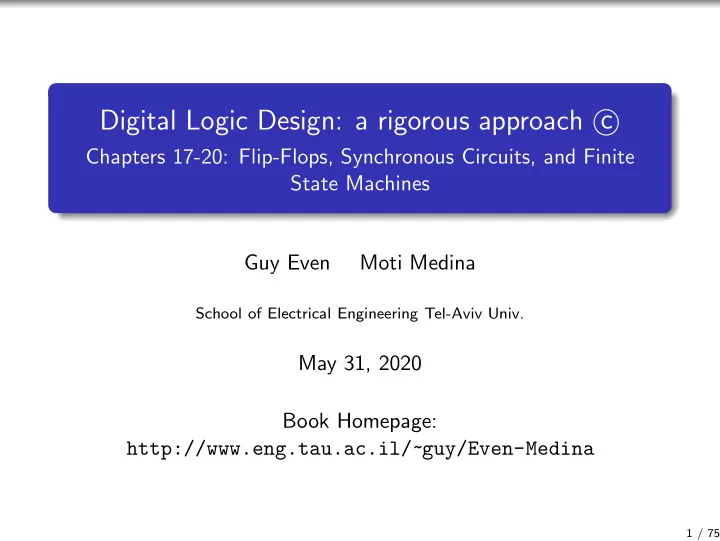 Digital Logic Design: a rigorous approach ©
Chapters 17-20: Flip-Flops, Synchronous Circuits, and Finite State Machines

Guy Even   Moti Medina

School of Electrical Engineering Tel-Aviv Univ.

May 31, 2020

Book Homepage:
http://www.eng.tau.ac.il/~guy/Even-Medina

1 / 75